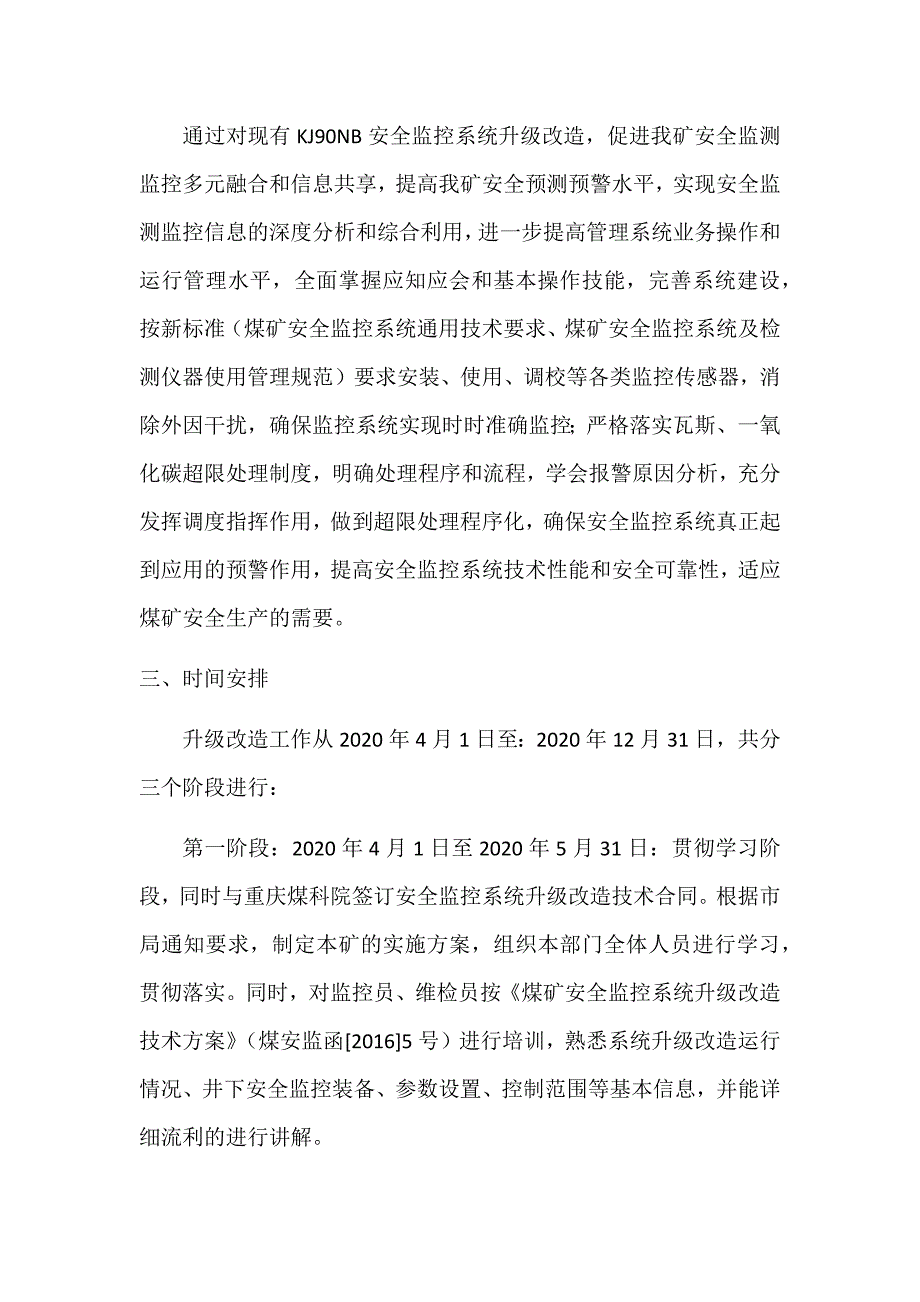 通过对现有 KJ90NB 安全监控系统升级改造，促进我矿安全监测监控多元融合和信息共享，提高我矿安全预测预警水平，实现安全监测监控信息的深度分析和综合利用，进一步提高管理系统业务操作和运行管理水平，全面掌握应知应会和基本操作技能，完善系统建设，按新标准（煤矿安全监控系统通用技术要求、煤矿安全监控系统及检测仪器使用管理规范）要求安装、使用、调校等各类监控传感器，消除外因干扰，确保监控系统实现时时准确监控；严格落实瓦斯、一氧化碳超限处理制度，明确处理程序和流程，学会报警原因分析，充分发挥调度指挥作用，做到超限处理程序化，确保安全监控系统真正起到应用的预警作用，提高安全监控系统技术性能和安全可靠性，适应煤矿安全生产的需要。

三、时间安排

升级改造工作从 2020 年 4 月 1 日至：2020 年 12 月 31 日，共分三个阶段进行：

第一阶段：2020 年 4 月 1 日至 2020 年 5 月 31 日：贯彻学习阶段，同时与重庆煤科院签订安全监控系统升级改造技术合同。根据市局通知要求，制定本矿的实施方案，组织本部门全体人员进行学习，贯彻落实。同时，对监控员、维检员按《煤矿安全监控系统升级改造技术方案》（煤安监函[2016]5 号）进行培训，熟悉系统升级改造运行情况、井下安全监控装备、参数设置、控制范围等基本信息，并能详细流利的进行讲解。